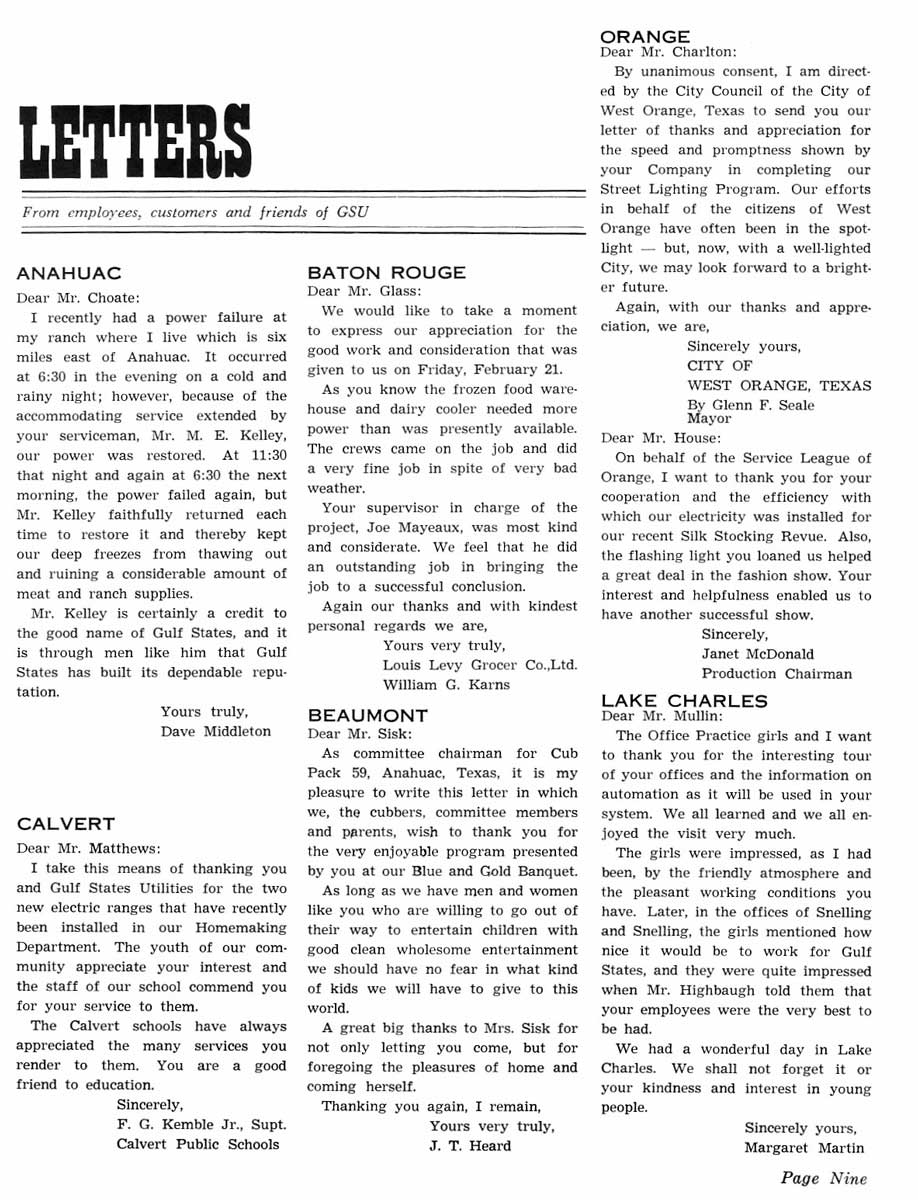 LETTERS

From employees, customers and friends of GSU

ANAHUAC
Dear Mr. Choate:

I recently had a power failure at my ranch where I live which is six miles east of Anahuac. It occurred at 6:30 in the evening on a cold and rainy night; however, because of the accommodating service extended by your serviceman, Mr. M. E. Kelley, our power was restored. At 11:30 that night and again at 6:30 the next morning, the power failed again, but Mr. Kelley faithfully returned each time to restore it and thereby kept our deep freezes from thawing out and ruining a considerable amount of meat and ranch supplies.

Mr. Kelley is certainly a credit to the good name of Gulf States, and it is through men like him that Gulf States has built its dependable reputation.

Yours truly,
Dave Middleton

CALVERT
Dear Mr. Matthews:

I take this means of thanking you and Gulf States Utilities for the two new electric ranges that have recently been installed in our Homemaking Department. The youth of our community appreciate your interest and the staff of our school commend you for your service to them.

The Calvert schools have always appreciated the many services you render to them. You are a good friend to education.

Sincerely,
F. G. Kemble Jr., Supt.
Calvert Public Schools

BATON ROUGE
Dear Mr. Glass:

We would like to take a moment to express our appreciation for the good work and consideration that was given to us on Friday, February 21.

As you know the frozen food warehouse and dairy cooler needed more power than was presently available. The crews came on the job and did a very fine job in spite of very bad weather.

Your supervisor in charge of the project, Joe Mayeaux, was most kind and considerate. We feel that he did an outstanding job in bringing the job to a successful conclusion.

Again our thanks and with kindest personal regards we are,

Yours very truly,
Louis Levy Grocer Co.,Ltd.
William G. Karns

BEAUMONT
Dear Mr. Sisk:

As committee chairman for Cub Pack 59, Anahuac, Texas, it is my pleasure to write this letter in which we, the cubbers, committee members and parents, wish to thank you for the very enjoyable program presented by you at our Blue and Gold Banquet.

As long as we have men and women like you who are willing to go out of their way to entertain children with good clean wholesome entertainment we should have no fear in what kind of kids we will have to give to this world.

A great big thanks to Mrs. Sisk for not only letting you come, but for foregoing the pleasures of home and coming herself.

Thanking you again, I remain,

Yours very truly,
J. T. Heard

ORANGE
Dear Mr. Charlton:

By unanimous consent, I am directed by the City Council of the City of West Orange, Texas to send you our letter of thanks and appreciation for the speed and promptness shown by your Company in completing our Street Lighting Program. Our efforts in behalf of the citizens of West Orange have often been in the spotlight — but, now, with a well-lighted City, we may look forward to a brighter future.

Again, with our thanks and appreciation, we are,

Sincerely yours,
CITY OF
WEST ORANGE, TEXAS
By Glenn F. Seale
Mayor

Dear Mr. House:

On behalf of the Service League of Orange, I want to thank you for your cooperation and the efficiency with which our electricity was installed for our recent Silk Stocking Revue. Also, the flashing light you loaned us helped a great deal in the fashion show. Your interest and helpfulness enabled us to have another successful show.

Sincerely,
Janet McDonald
Production Chairman

LAKE CHARLES
Dear Mr. Mullin:

The Office Practice girls and I want to thank you for the interesting tour of your offices and the information on automation as it will be used in your system. We all learned and we all enjoyed the visit very much.

The girls were impressed, as I had been, by the friendly atmosphere and the pleasant working conditions you have. Later, in the offices of Snelling and Snelling, the girls mentioned how nice it would be to work for Gulf States, and they were quite impressed when Mr. Highbaugh told them that your employees were the very best to be had.

We had a wonderful day in Lake Charles. We shall not forget it or your kindness and interest in young people.

Sincerely yours,
Margaret Martin

Page Nine